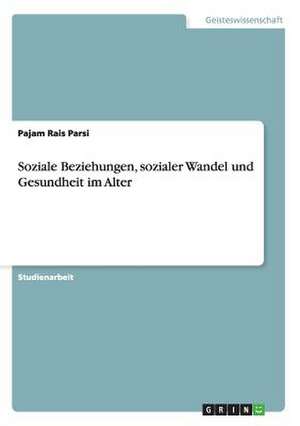 Geisteswissenschaft

Pajam Rais Parsi

Soziale Beziehungen, sozialer Wandel und Gesundheit im Alter

Studienarbeit

GRIN